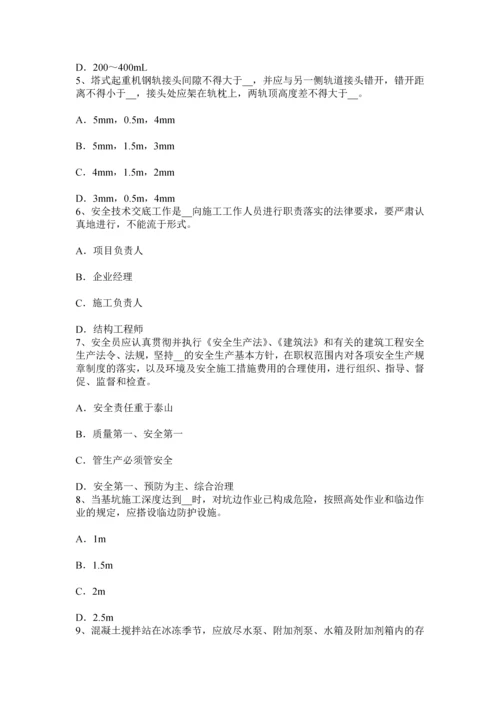 D．200～400mL
5、塔式起重机钢轨接头间隙不得大于__，并应与另一侧轨道接头错开，错开距离不得小于__，接头处应架在轨枕上，两轨顶高度差不得大于__。

A．5mm，0.5m，4mm

B．5mm，1.5m，3mm

C．4mm，1.5m，2mm

D．3mm，0.5m，4mm
6、安全技术交底工作是__向施工工作人员进行职责落实的法律要求，要严肃认真地进行，不能流于形式。

A．项目负责人

B．企业经理

C．施工负责人

D．结构工程师
7、安全员应认真贯彻并执行《安全生产法》、《建筑法》和有关的建筑工程安全生产法令、法规，坚持__的安全生产基本方针，在职权范围内对各项安全生产规章制度的落实，以及环境及安全施工措施费用的合理使用，进行组织、指导、督促、监督和检查。

A．安全责任重于泰山

B．质量第一、安全第一

C．管生产必须管安全

D．安全第一、预防为主、综合治理
8、当基坑施工深度达到__时，对坑边作业已构成危险，按照高处作业和临边作业的规定，应搭设临边防护设施。

A．1m

B．1.5m

C．2m

D．2.5m
9、混凝土搅拌站在冰冻季节，应放尽水泵、附加剂泵、水箱及附加剂箱内的存